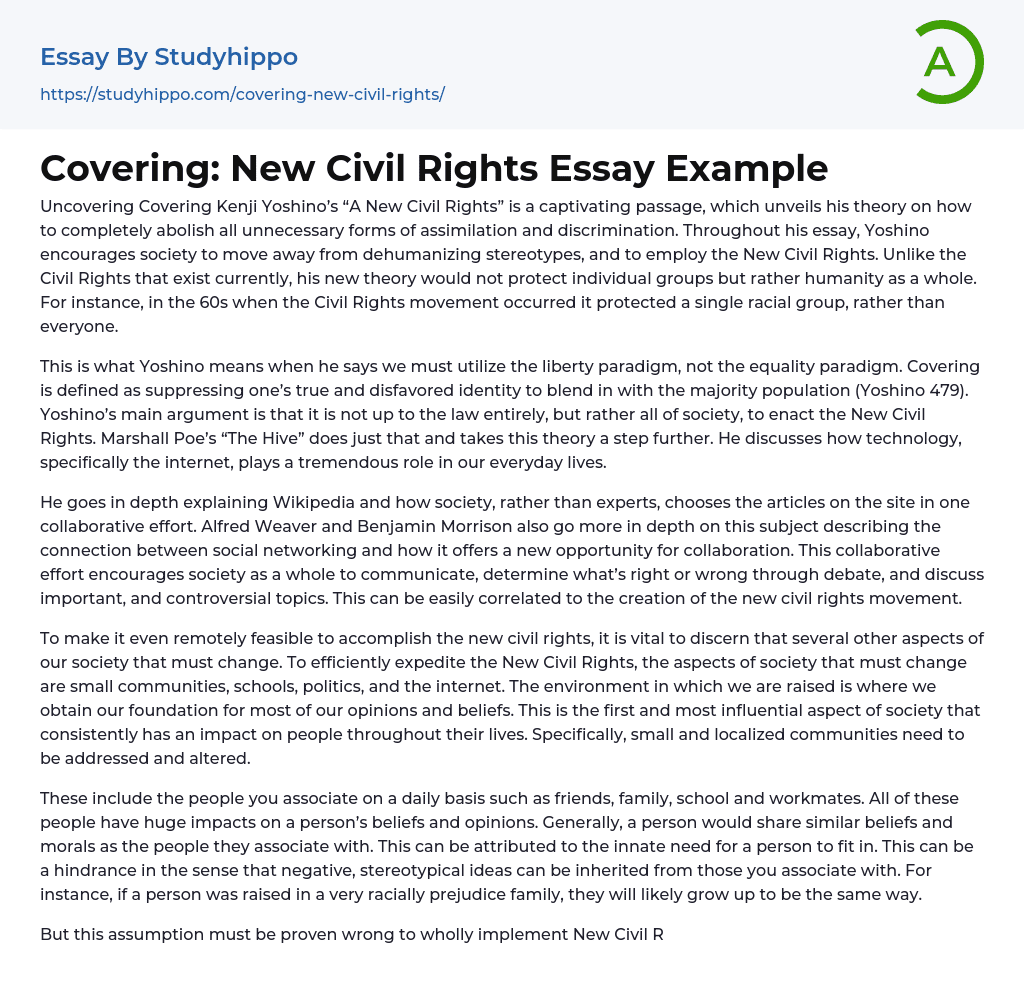 Essay By Studyhippo
https://studyhippo.com/covering-new-civil-rights/

A

Covering: New Civil Rights Essay Example

Uncovering Covering Kenji Yoshino's "A New Civil Rights" is a captivating passage, which unveils his theory on how to completely abolish all unnecessary forms of assimilation and discrimination. Throughout his essay, Yoshino encourages society to move away from dehumanizing stereotypes, and to employ the New Civil Rights. Unlike the Civil Rights that exist currently, his new theory would not protect individual groups but rather humanity as a whole. For instance, in the 60s when the Civil Rights movement occurred it protected a single racial group, rather than everyone.

This is what Yoshino means when he says we must utilize the liberty paradigm, not the equality paradigm. Covering is defined as suppressing one's true and disfavored identity to blend in with the majority population (Yoshino 479). Yoshino's main argument is that it is not up to the law entirely, but rather all of society, to enact the New Civil Rights. Marshall Poe's "The Hive" does just that and takes this theory a step further. He discusses how technology, specifically the internet, plays a tremendous role in our everyday lives.

He goes in depth explaining Wikipedia and how society, rather than experts, chooses the articles on the site in one collaborative effort. Alfred Weaver and Benjamin Morrison also go more in depth on this subject describing the connection between social networking and how it offers a new opportunity for collaboration. This collaborative effort encourages society as a whole to communicate, determine what's right or wrong through debate, and discuss important, and controversial topics. This can be easily correlated to the creation of the new civil rights movement.

To make it even remotely feasible to accomplish the new civil rights, it is vital to discern that several other aspects of our society that must change. To efficiently expedite the New Civil Rights, the aspects of society that must change are small communities, schools, politics, and the internet. The environment in which we are raised is where we obtain our foundation for most of our opinions and beliefs. This is the first and most influential aspect of society that consistently has an impact on people throughout their lives. Specifically, small and localized communities need to be addressed and altered.

These include the people you associate on a daily basis such as friends, family, school and workmates. All of these people have huge impacts on a person's beliefs and opinions. Generally, a person would share similar beliefs and morals as the people they associate with. This can be attributed to the innate need for a person to fit in. This can be a hindrance in the sense that negative, stereotypical ideas can be inherited from those you associate with. For instance, if a person was raised in a very racially prejudice family, they will likely grow up to be the same way.

But this assumption must be proven wrong to wholly implement New Civil R